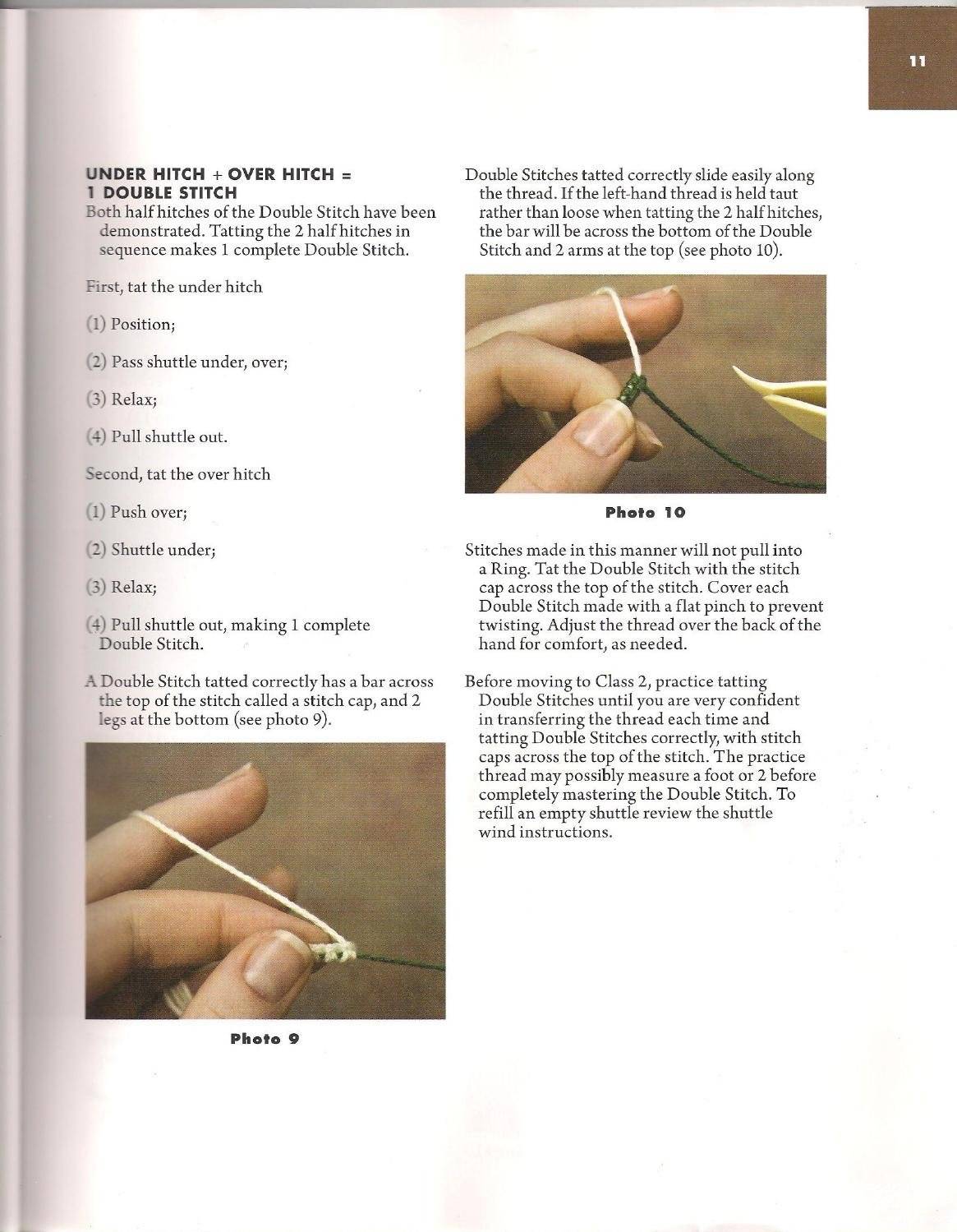 11

UNDER HITCH + OVER HITCH = 1 DOUBLE STITCH
Both half hitches of the Double Stitch have been demonstrated. Tatting the 2 half hitches in sequence makes 1 complete Double Stitch.

First, tat the under hitch

(1) Position;

(2) Pass shuttle under, over;

(3) Relax;

(4) Pull shuttle out.

Second, tat the over hitch

(1) Push over;

(2) Shuttle under;

(3) Relax;

(4) Pull shuttle out, making 1 complete Double Stitch.

A Double Stitch tatted correctly has a bar across the top of the stitch called a stitch cap, and 2 legs at the bottom (see photo 9).

Photo 9

Double Stitches tatted correctly slide easily along the thread. If the left-hand thread is held taut rather than loose when tatting the 2 half hitches, the bar will be across the bottom of the Double Stitch and 2 arms at the top (see photo 10).

Photo 10

Stitches made in this manner will not pull into a Ring. Tat the Double Stitch with the stitch cap across the top of the stitch. Cover each Double Stitch made with a flat pinch to prevent twisting. Adjust the thread over the back of the hand for comfort, as needed.

Before moving to Class 2, practice tatting Double Stitches until you are very confident in transferring the thread each time and tatting Double Stitches correctly, with stitch caps across the top of the stitch. The practice thread may possibly measure a foot or 2 before completely mastering the Double Stitch. To refill an empty shuttle review the shuttle wind instructions.